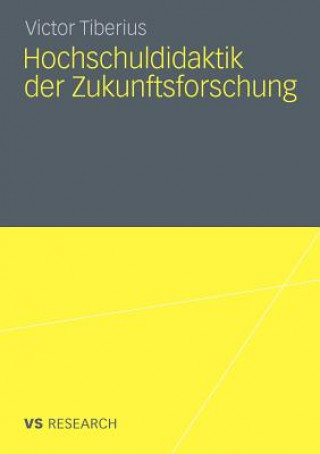 Victor Tiberius

Hochschuldidaktik der Zukunftsforschung

VS RESEARCH